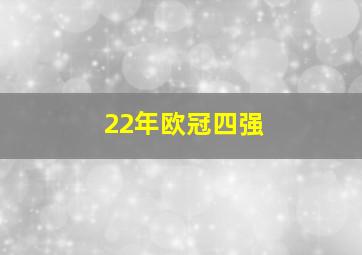 22年欧冠四强